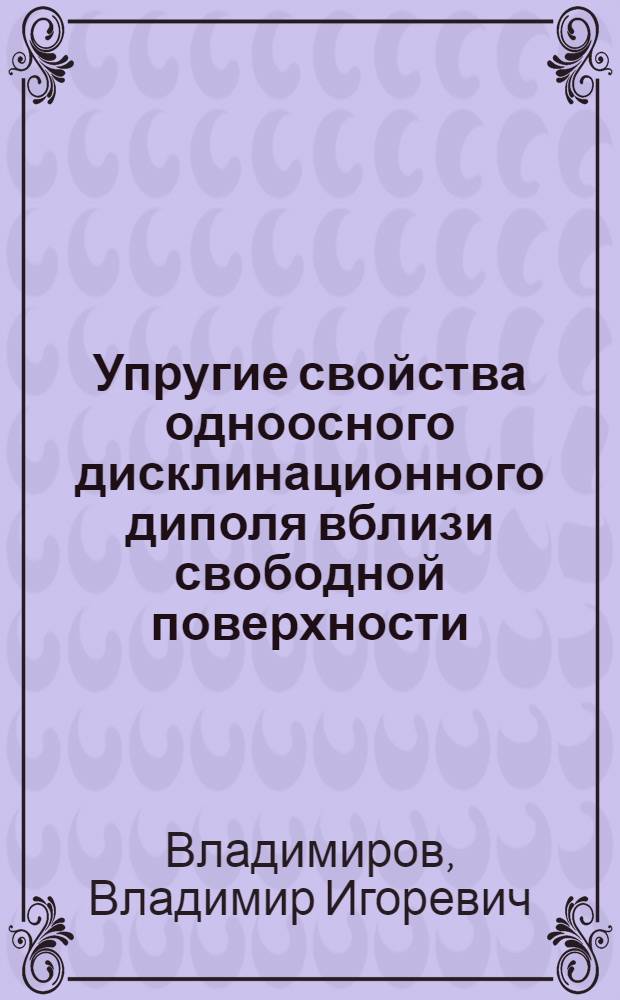 Упругие свойства одноосного дисклинационного диполя вблизи свободной поверхности

Владимиров, Владимир Игоревич